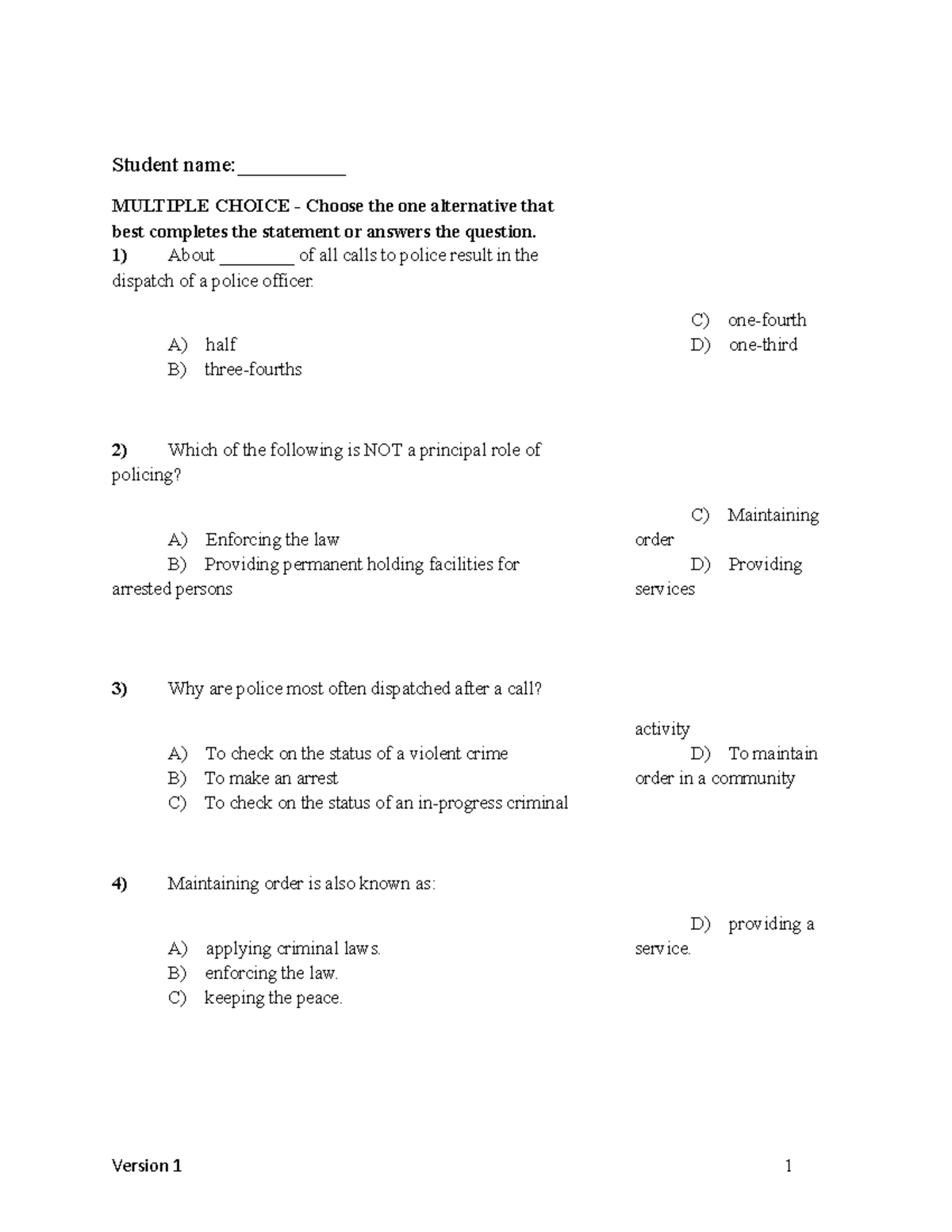 Student name:__________

MULTIPLE CHOICE - Choose the one alternative that best completes the statement or answers the question.
1) About ________ of all calls to police result in the dispatch of a police officer.

A) half
B) three-fourths

C) one-fourth
D) one-third

2) Which of the following is NOT a principal role of policing?

A) Enforcing the law
B) Providing permanent holding facilities for arrested persons

C) Maintaining order
D) Providing services

3) Why are police most often dispatched after a call?

A) To check on the status of a violent crime
B) To make an arrest
C) To check on the status of an in-progress criminal activity
D) To maintain order in a community

4) Maintaining order is also known as:

A) applying criminal laws.
B) enforcing the law.
C) keeping the peace.
D) providing a service.

Version 1 1